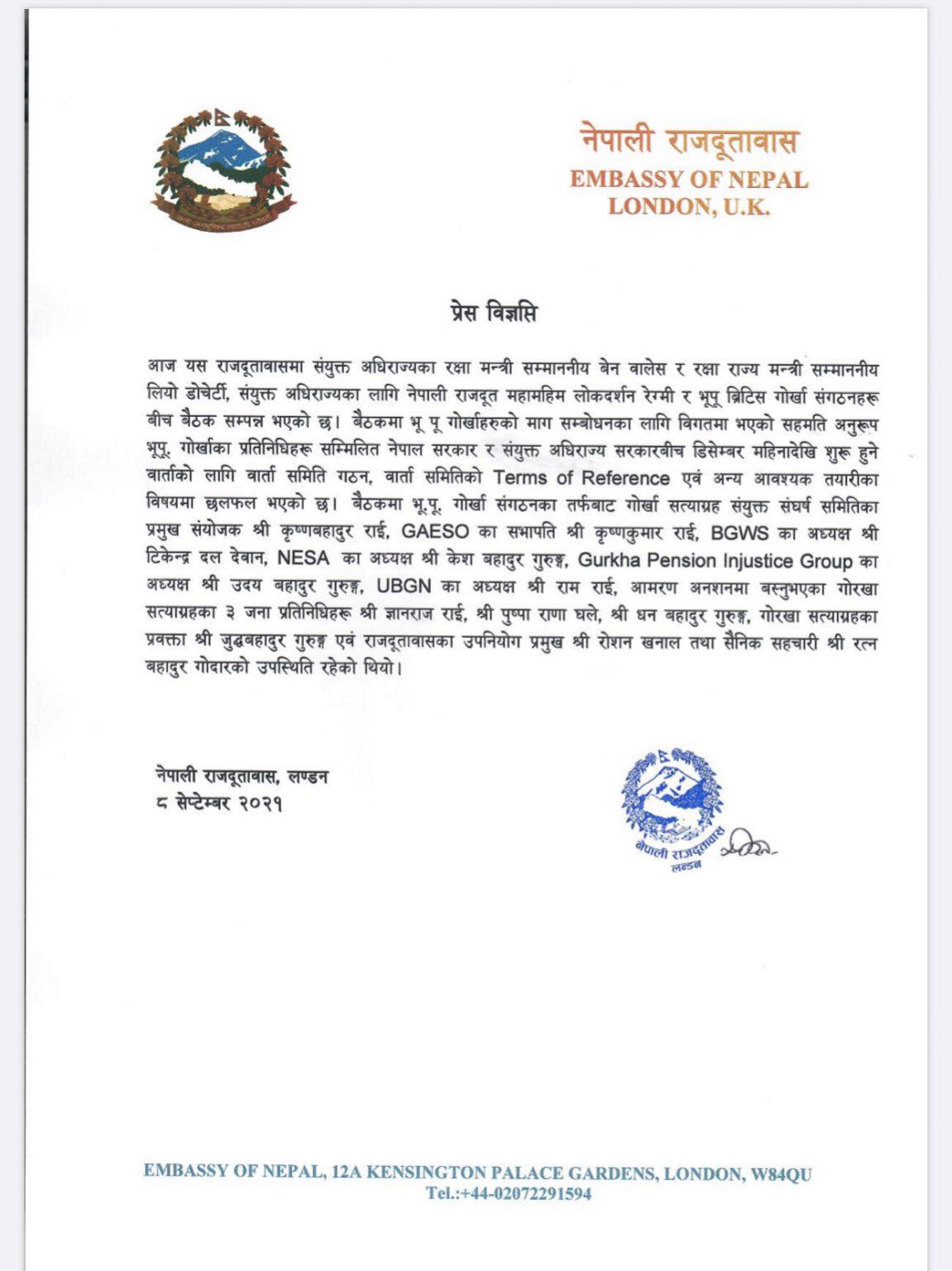 नेपाली राजदूतावास
EMBASSY OF NEPAL
LONDON, U.K.

प्रेस विज्ञप्ति

आज यस राजदूतावासमा संयुक्त अधिराज्यका रक्षा मन्त्री सम्माननीय बेन वालेस र रक्षा राज्य मन्त्री सम्माननीय लियो डोचेर्टी, संयुक्त अधिराज्यका लागि नेपाली राजदूत महामहिम लोकदर्शन रेग्मी र भूपू ब्रिटिस गोर्खा संगठनहरू बीच बैठक सम्पन्न भएको छ। बैठकमा भू पू गोर्खाहरुको माग सम्बोधनका लागि विगतमा भएको सहमति अनुरूप भूपू. गोर्खाका प्रतिनिधिहरू सम्मिलित नेपाल सरकार र संयुक्त अधिराज्य सरकारबीच डिसेम्बर महिनादेखि शुरू हुने वार्ताको लागि वार्ता समिति गठन, वार्ता समितिको Terms of Reference एवं अन्य आवश्यक तयारीका विषयमा छलफल भएको छ। बैठकमा भू.पू. गोर्खा संगठनका तर्फबाट गोर्खा सत्याग्रह संयुक्त संघर्ष समितिका प्रमुख संयोजक श्री कृष्णबहादुर राई, GAESO का सभापति श्री कृष्णकुमार राई, BGWS का अध्यक्ष श्री टिकेन्द्र दल देवान, NESA का अध्यक्ष श्री केश बहादुर गुरुङ्ग, Gurkha Pension Injustice Group का अध्यक्ष श्री उदय बहादुर गुरुङ्ग, UBGN का अध्यक्ष श्री राम राई, आमरण अनशनमा बस्नुभएका गोरखा सत्याग्रहका ३ जना प्रतिनिधिहरू श्री ज्ञानराज राई, श्री पुष्पा राणा घले, श्री धन बहादुर गुरुङ्ग, गोरखा सत्याग्रहका प्रवक्ता श्री जुद्धबहादुर गुरुङ्ग एवं राजदूतावासका उपनियोग प्रमुख श्री रोशन खनाल तथा सैनिक सहचारी श्री रत्न बहादुर गोदारको उपस्थिति रहेको थियो।

नेपाली राजदूतावास, लण्डन
८ सेप्टेम्बर २०२१

नेपाली राजदूतावास
लण्डन

EMBASSY OF NEPAL, 12A KENSINGTON PALACE GARDENS, LONDON, W84QU
Tel.:+44-02072291594